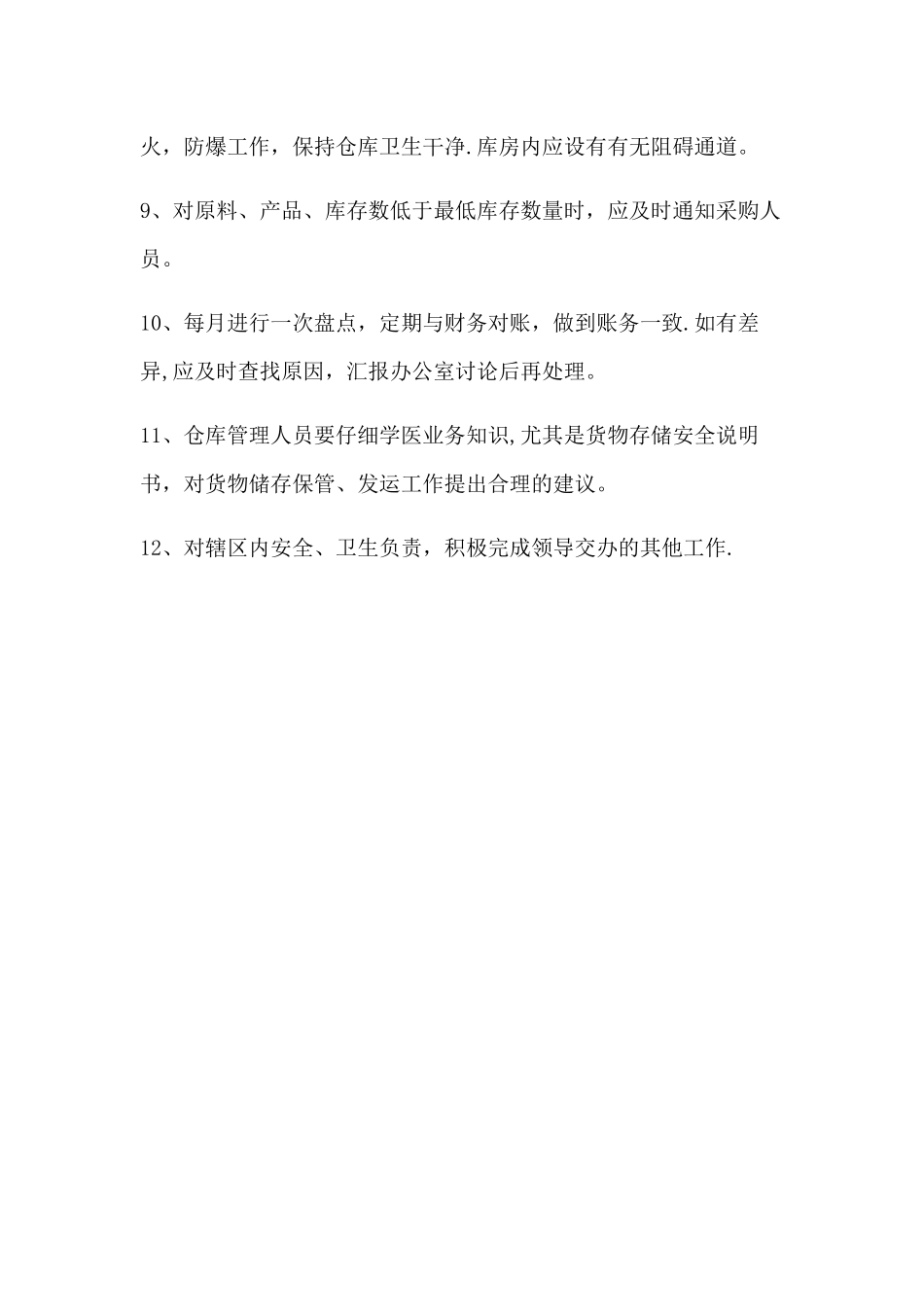 火，防爆工作，保持仓库卫生干净.库房内应设有有无阻碍通道。

9、对原料、产品、库存数低于最低库存数量时，应及时通知采购人员。

10、每月进行一次盘点，定期与财务对账，做到账务一致.如有差异,应及时查找原因，汇报办公室讨论后再处理。

11、仓库管理人员要仔细学医业务知识,尤其是货物存储安全说明书，对货物储存保管、发运工作提出合理的建议。

12、对辖区内安全、卫生负责，积极完成领导交办的其他工作.